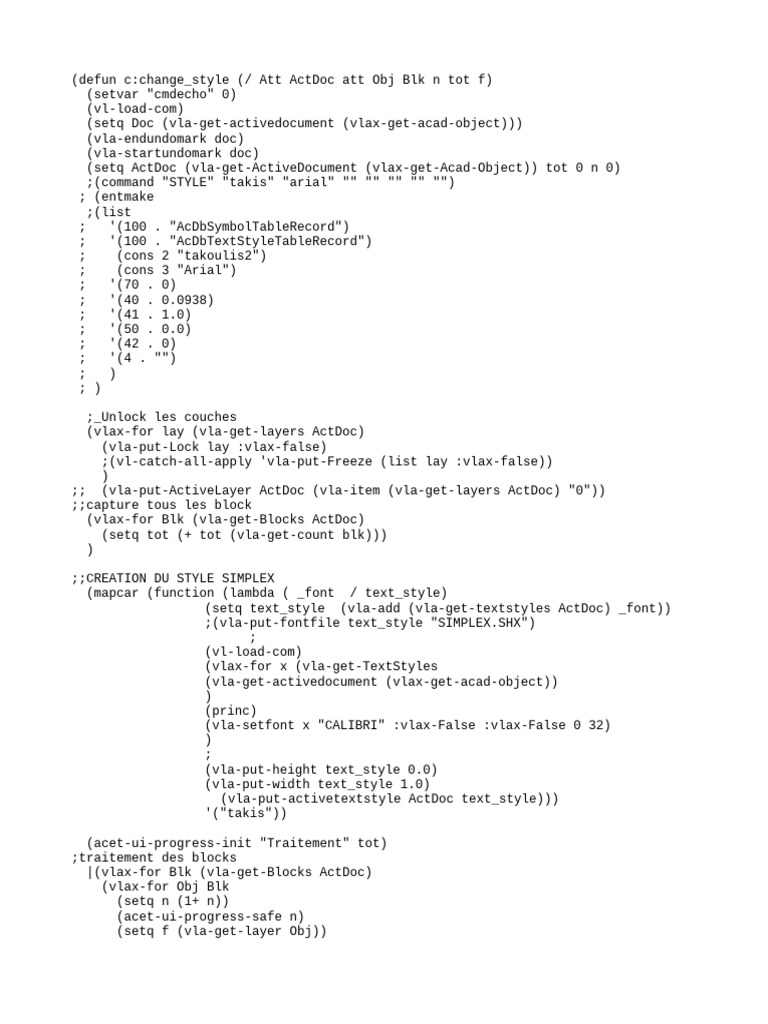 (defun c:change_style (/ Att ActDoc att Obj Blk n tot f)
  (setvar "cmdecho" 0)
  (vl-load-com)
  (setq Doc (vla-get-activedocument (vlax-get-acad-object)))
  (vla-endundomark doc)
  (vla-startundomark doc)
  (setq ActDoc (vla-get-ActiveDocument (vlax-get-Acad-Object)) tot 0 n 0)
  ;(command "STYLE" "takis" "arial" "" "" "" "" "")
 ; (entmake
  ;(list
 ;   '(100 . "AcDbSymbolTableRecord")
 ;   '(100 . "AcDbTextStyleTableRecord")
 ;    (cons 2 "takoulis2")
 ;    (cons 3 "Arial")
 ;   '(70 . 0)
 ;   '(40 . 0.0938)
 ;   '(41 . 1.0)
 ;   '(50 . 0.0)
 ;   '(42 . 0)
 ;   '(4 . "")
 ;   )
 ; )

  ;_Unlock les couches
  (vlax-for lay (vla-get-layers ActDoc)
    (vla-put-Lock lay :vlax-false)
    ;(vl-catch-all-apply 'vla-put-Freeze (list lay :vlax-false))
    )
;;  (vla-put-ActiveLayer ActDoc (vla-item (vla-get-layers ActDoc) "0"))
;;capture tous les block
  (vlax-for Blk (vla-get-Blocks ActDoc)
    (setq tot (+ tot (vla-get-count blk)))
  )

;;CREATION DU STYLE SIMPLEX
  (mapcar (function (lambda ( _font  / text_style)
                 (setq text_style  (vla-add (vla-get-textstyles ActDoc) _font))
                 ;(vla-put-fontfile text_style "SIMPLEX.SHX")
                     ;
                 (vl-load-com)
                 (vlax-for x (vla-get-TextStyles
                 (vla-get-activedocument (vlax-get-acad-object))
                 )
                 (princ)
                 (vla-setfont x "CALIBRI" :vlax-False :vlax-False 0 32)
                 )
                 ;
                 (vla-put-height text_style 0.0)
                 (vla-put-width text_style 1.0)
                   (vla-put-activetextstyle ActDoc text_style)))
                 '("takis"))

  (acet-ui-progress-init "Traitement" tot)
;traitement des blocks
  |(vlax-for Blk (vla-get-Blocks ActDoc)
    (vlax-for Obj Blk
      (setq n (1+ n))
      (acet-ui-progress-safe n)
      (setq f (vla-get-layer Obj))